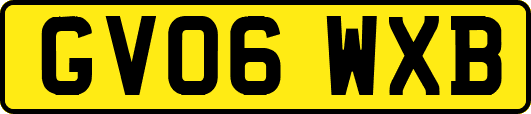 GV06 WXB